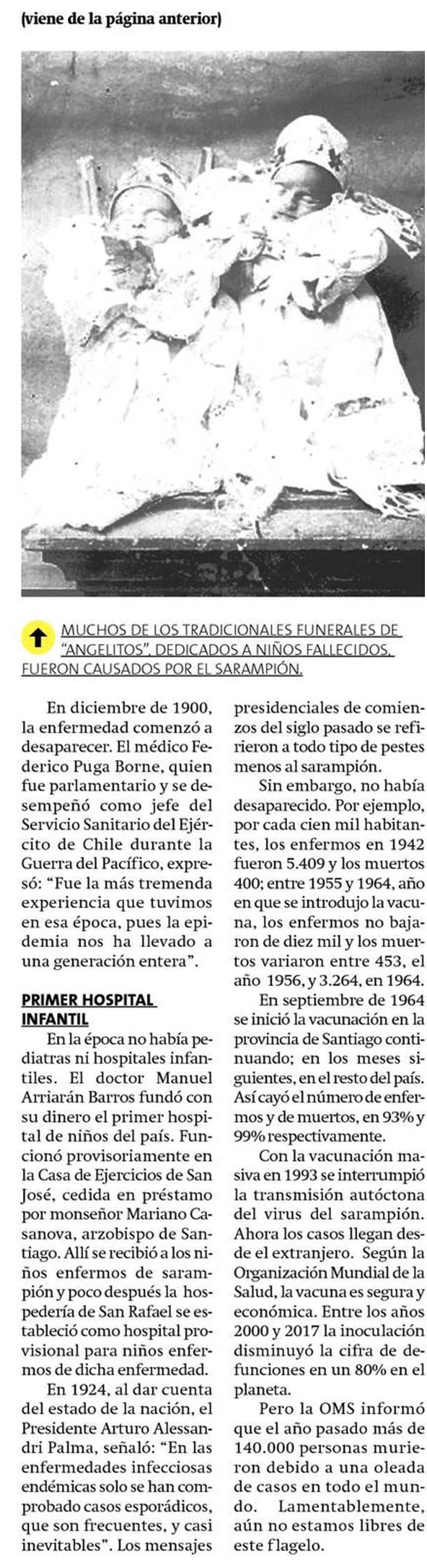 (viene de la página anterior)

MUCHOS DE LOS TRADICIONALES FUNERALES DE "ANGELITOS", DEDICADOS A NIÑOS FALLECIDOS, FUERON CAUSADOS POR EL SARAMPIÓN.

En diciembre de 1900, la enfermedad comenzó a desaparecer. El médico Federico Puga Borne, quien fue parlamentario y se desempeñó como jefe del Servicio Sanitario del Ejército de Chile durante la Guerra del Pacífico, expresó: "Fue la más tremenda experiencia que tuvimos en esa época, pues la epidemia nos ha llevado a una generación entera".

PRIMER HOSPITAL INFANTIL

En la época no había pediatras ni hospitales infantiles. El doctor Manuel Arriarán Barros fundó con su dinero el primer hospital de niños del país. Funcionó provisoriamente en la Casa de Ejercicios de San José, cedida en préstamo por monseñor Mariano Casanova, arzobispo de Santiago. Allí se recibió a los niños enfermos de sarampión y poco después la hospedería de San Rafael se estableció como hospital provisional para niños enfermos de dicha enfermedad.

En 1924, al dar cuenta del estado de la nación, el Presidente Arturo Alessandri Palma, señaló: "En las enfermedades infecciosas endémicas solo se han comprobado casos esporádicos, que son frecuentes, y casi inevitables". Los mensajes presidenciales de comienzos del siglo pasado se refirieron a todo tipo de pestes menos al sarampión.

Sin embargo, no había desaparecido. Por ejemplo, por cada cien mil habitantes, los enfermos en 1942 fueron 5.409 y los muertos 400; entre 1955 y 1964, año en que se introdujo la vacuna, los enfermos no bajaron de diez mil y los muertos variaron entre 453, el año 1956, y 3.264, en 1964.

En septiembre de 1964 se inició la vacunación en la provincia de Santiago continuando; en los meses siguientes, en el resto del país. Así cayó el número de enfermos y de muertos, en 93% y 99% respectivamente.

Con la vacunación masiva en 1993 se interrumpió la transmisión autóctona del virus del sarampión. Ahora los casos llegan desde el extranjero. Según la Organización Mundial de la Salud, la vacuna es segura y económica. Entre los años 2000 y 2017 la inoculación disminuyó la cifra de defunciones en un 80% en el planeta.

Pero la OMS informó que el año pasado más de 140.000 personas murieron debido a una oleada de casos en todo el mundo. Lamentablemente, aún no estamos libres de este flagelo.